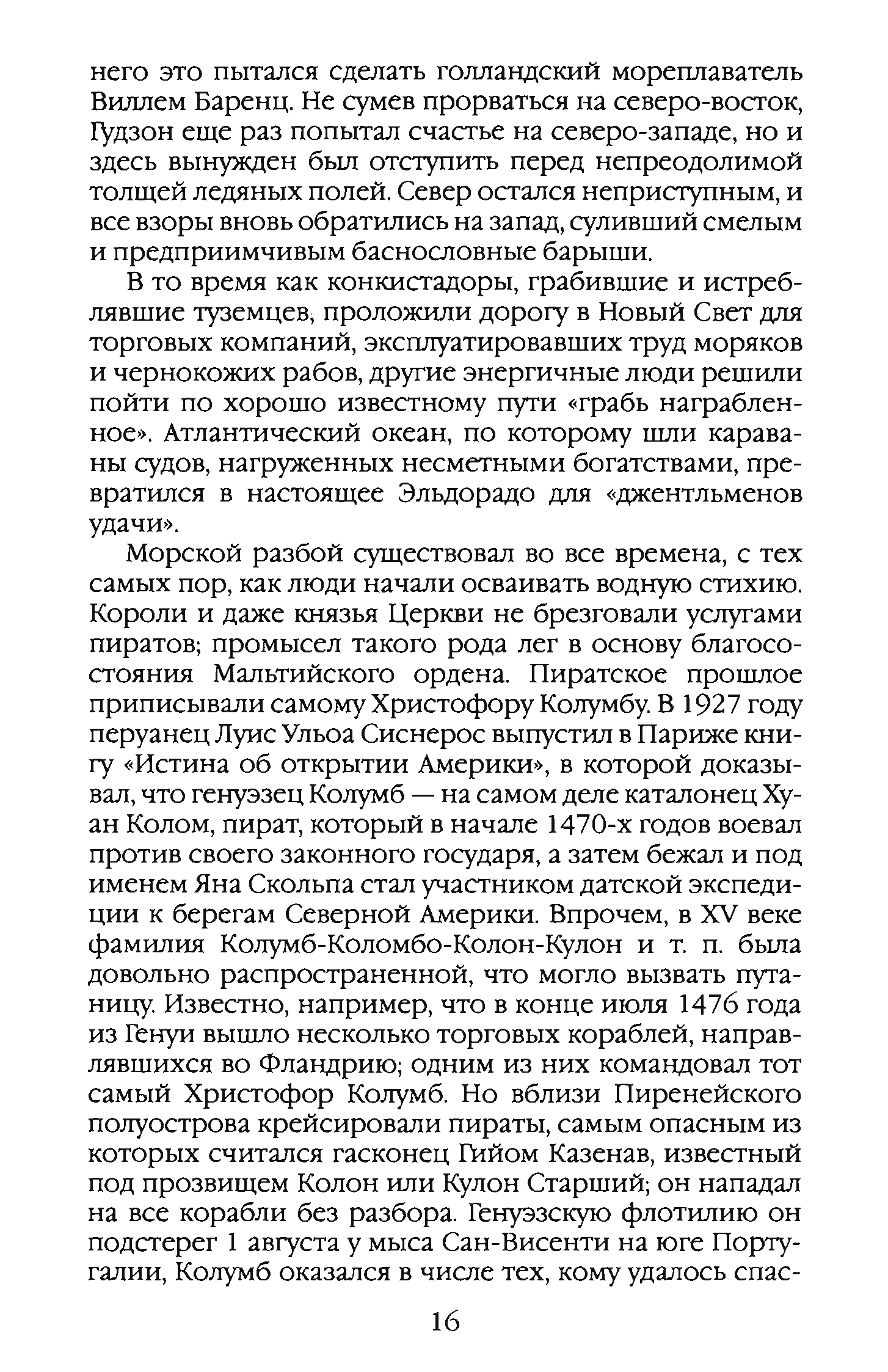 него это пытался сделать голландский мореплаватель Виллем Баренц. Не сумев прорваться на северо-восток, Гудзон еще раз попытал счастье на северо-западе, но и здесь вынужден был отступить перед непреодолимой толщей ледяных полей. Север остался неприступным, и все взоры вновь обратились на запад, суливший смелым и предприимчивым баснословные барыши.

В то время как конкистадоры, грабившие и истреблявшие туземцев, проложили дорогу в Новый Свет для торговых компаний, эксплуатировавших труд моряков и чернокожих рабов, другие энергичные люди решили пойти по хорошо известному пути «грабь награбленное». Атлантический океан, по которому шли караваны судов, нагруженных несметными богатствами, превратился в настоящее Эльдорадо для «джентльменов удачи».

Морской разбой существовал во все времена, с тех самых пор, как люди начали осваивать водную стихию. Короли и даже князья Церкви не брезговали услугами пиратов; промысел такого рода лег в основу благосостояния Мальтийского ордена. Пиратское прошлое приписывали самому Христофору Колумбу. В 1927 году перуанец Луис Ульоа Сиснерос выпустил в Париже книгу «Истина об открытии Америки», в которой доказывал, что генуэзец Колумб — на самом деле каталонец Хуан Колом, пират, который в начале 1470-х годов воевал против своего законного государя, а затем бежал и под именем Яна Скольпа стал участником датской экспедиции к берегам Северной Америки. Впрочем, в XV веке фамилия Колумб-Коломбо-Колон-Кулон и т. п. была довольно распространенной, что могло вызвать путаницу. Известно, например, что в конце июля 1476 года из Генуи вышло несколько торговых кораблей, направлявшихся во Фландрию; одним из них командовал тот самый Христофор Колумб. Но вблизи Пиренейского полуострова крейсировали пираты, самым опасным из которых считался гасконец Гийом Казенав, известный под прозвищем Колон или Кулон Старший; он нападал на все корабли без разбора. Генуэзскую флотилию он подстерег 1 августа у мыса Сан-Висенти на юге Португалии, Колумб оказался в числе тех, кому удалось спас-

16